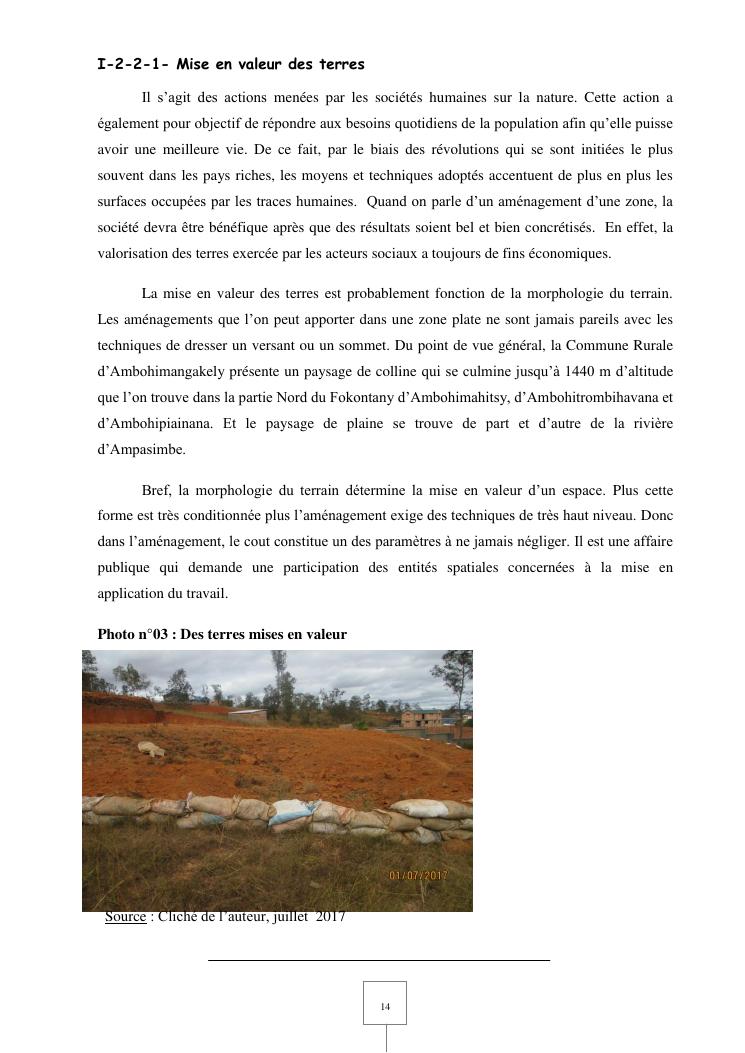 I-2-2-1- Mise en valeur des terres

Il s'agit des actions menées par les sociétés humaines sur la nature. Cette action a également pour objectif de répondre aux besoins quotidiens de la population afin qu'elle puisse avoir une meilleure vie. De ce fait, par le biais des révolutions qui se sont initiées le plus souvent dans les pays riches, les moyens et techniques adoptés accentuent de plus en plus les surfaces occupées par les traces humaines. Quand on parle d'un aménagement d'une zone, la société devra être bénéfique après que des résultats soient bel et bien concrétisés. En effet, la valorisation des terres exercée par les acteurs sociaux a toujours de fins économiques.

La mise en valeur des terres est probablement fonction de la morphologie du terrain. Les aménagements que l'on peut apporter dans une zone plate ne sont jamais pareils avec les techniques de dresser un versant ou un sommet. Du point de vue général, la Commune Rurale d'Ambohimangakely présente un paysage de colline qui se culmine jusqu'à 1440 m d'altitude que l'on trouve dans la partie Nord du Fokontany d'Ambohimahitsy, d'Ambohitrombihavana et d'Ambohipiainana. Et le paysage de plaine se trouve de part et d'autre de la rivière d'Ampasimbe.

Bref, la morphologie du terrain détermine la mise en valeur d'un espace. Plus cette forme est très conditionnée plus l'aménagement exige des techniques de très haut niveau. Donc dans l'aménagement, le cout constitue un des paramètres à ne jamais négliger. Il est une affaire publique qui demande une participation des entités spatiales concernées à la mise en application du travail.

Photo n°03 : Des terres mises en valeur

01/07/2017

Source : Cliché de l'auteur, juillet 2017

14